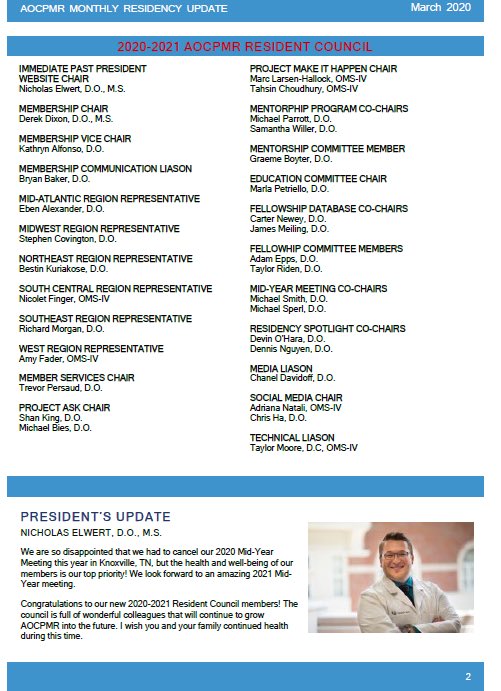 AOCPMR MONTHLY RESIDENCY UPDATE

March 2020

2020-2021 AOCPMR RESIDENT COUNCIL

IMMEDIATE PAST PRESIDENT
WEBSITE CHAIR
Nicholas Elwert, D.O., M.S.

MEMBERSHIP CHAIR
Derek Dixon, D.O., M.S.

MEMBERSHIP VICE CHAIR
Kathryn Alfonso, D.O.

MEMBERSHIP COMMUNICATION LIASON
Bryan Baker, D.O.

MID-ATLANTIC REGION REPRESENTATIVE
Eben Alexander, D.O.

MIDWEST REGION REPRESENTATIVE
Stephen Covington, D.O.

NORTHEAST REGION REPRESENTATIVE
Bestin Kuriakose, D.O.

SOUTH CENTRAL REGION REPRESENTATIVE
Nicolet Finger, OMS-IV

SOUTHEAST REGION REPRESENTATIVE
Richard Morgan, D.O.

WEST REGION REPRESENTATIVE
Amy Fader, OMS-IV

MEMBER SERVICES CHAIR
Trevor Persaud, D.O.

PROJECT ASK CHAIR
Shan King, D.O.
Michael Bies, D.O.

PROJECT MAKE IT HAPPEN CHAIR
Marc Larsen-Hallock, OMS-IV
Tahsin Choudhury, OMS-IV

MENTORPHIP PROGRAM CO-CHAIRS
Michael Parrott, D.O.
Samantha Willer, D.O.

MENTORSHIP COMMITTEE MEMBER
Graeme Boyter, D.O.

EDUCATION COMMITTEE CHAIR
Marla Petriello, D.O.

FELLOWSHIP DATABASE CO-CHAIRS
Carter Newey, D.O.
James Meiling, D.O.

FELLOWHIP COMMITTEE MEMBERS
Adam Epps, D.O.
Taylor Riden, D.O.

MID-YEAR MEETING CO-CHAIRS
Michael Smith, D.O.
Michael Sperl, D.O.

RESIDENCY SPOTLIGHT CO-CHAIRS
Devin O'Hara, D.O.
Dennis Nguyen, D.O.

MEDIA LIASON
Chanel Davidoff, D.O.

SOCIAL MEDIA CHAIR
Adriana Natali, OMS-IV
Chris Ha, D.O.

TECHNICAL LIASON
Taylor Moore, D.C, OMS-IV

PRESIDENT'S UPDATE
NICHOLAS ELWERT, D.O., M.S.

We are so disappointed that we had to cancel our 2020 Mid-Year Meeting this year in Knoxville, TN, but the health and well-being of our members is our top priority! We look forward to an amazing 2021 Mid-Year meeting.

Congratulations to our new 2020-2021 Resident Council members! The council is full of wonderful colleagues that will continue to grow AOCPMR into the future. I wish you and your family continued health during this time.

2